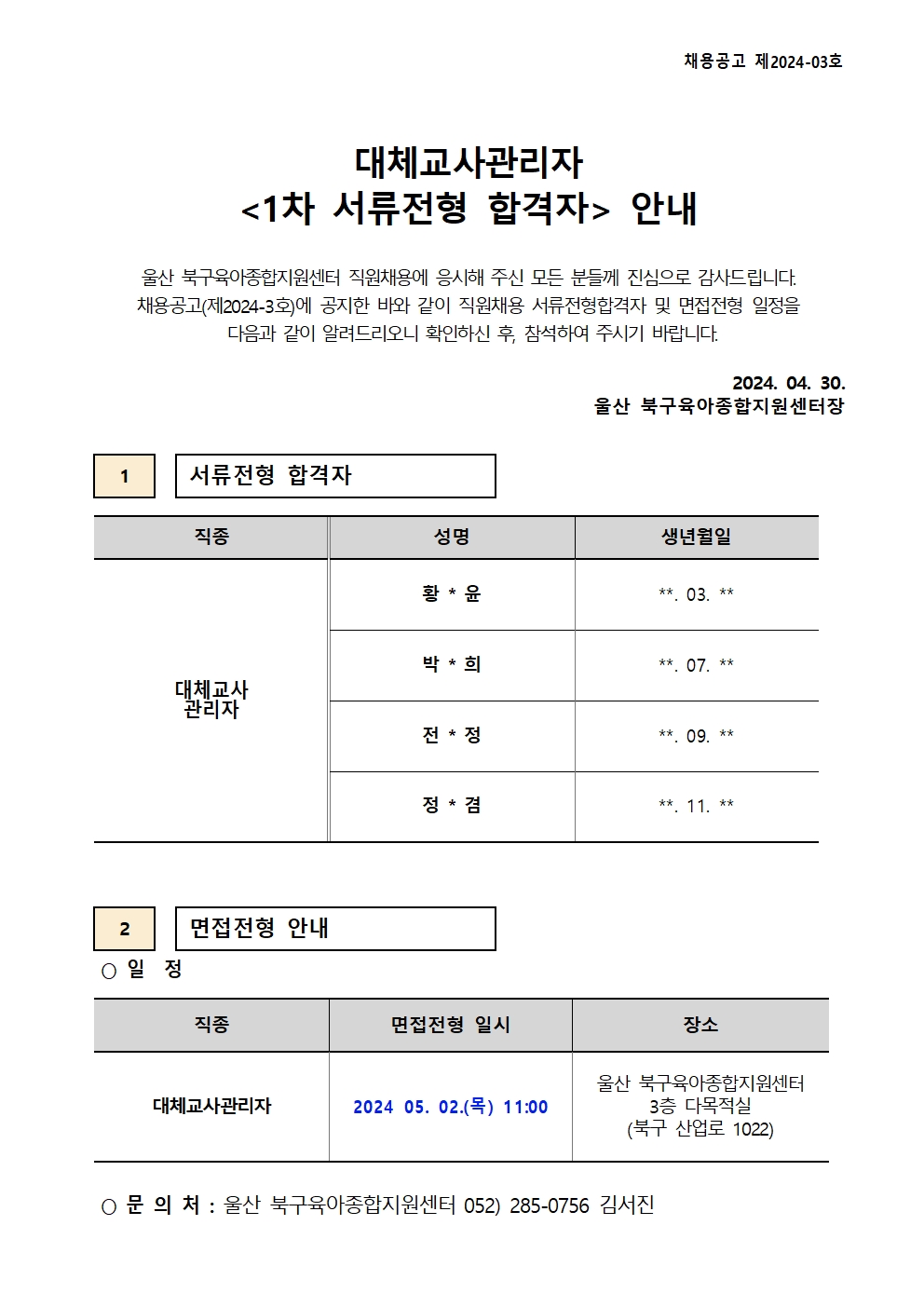 채용공고 제2024-03호

대체교사관리자
<1차 서류전형 합격자> 안내

울산 북구육아종합지원센터 직원채용에 응시해 주신 모든 분들께 진심으로 감사드립니다. 채용공고(제2024-3호)에 공지한 바와 같이 직원채용 서류전형합격자 및 면접전형 일정을 다음과 같이 알려드리오니 확인하신 후, 참석하여 주시기 바랍니다.

2024. 04. 30.
울산 북구육아종합지원센터장

1 서류전형 합격자

| 직종 | 성명 | 생년월일 |
|---|---|---|
| 대체교사 관리자 | 황 * 윤 | **. 03. ** |
| | 박 * 희 | **. 07. ** |
| | 전 * 정 | **. 09. ** |
| | 정 * 겸 | **. 11. ** |

2 면접전형 안내

○ 일 정

| 직종 | 면접전형 일시 | 장소 |
|---|---|---|
| 대체교사관리자 | 2024 05. 02.(목) 11:00 | 울산 북구육아종합지원센터 3층 다목적실 (북구 산업로 1022) |

○ 문 의 처 : 울산 북구육아종합지원센터 052) 285-0756 김서진